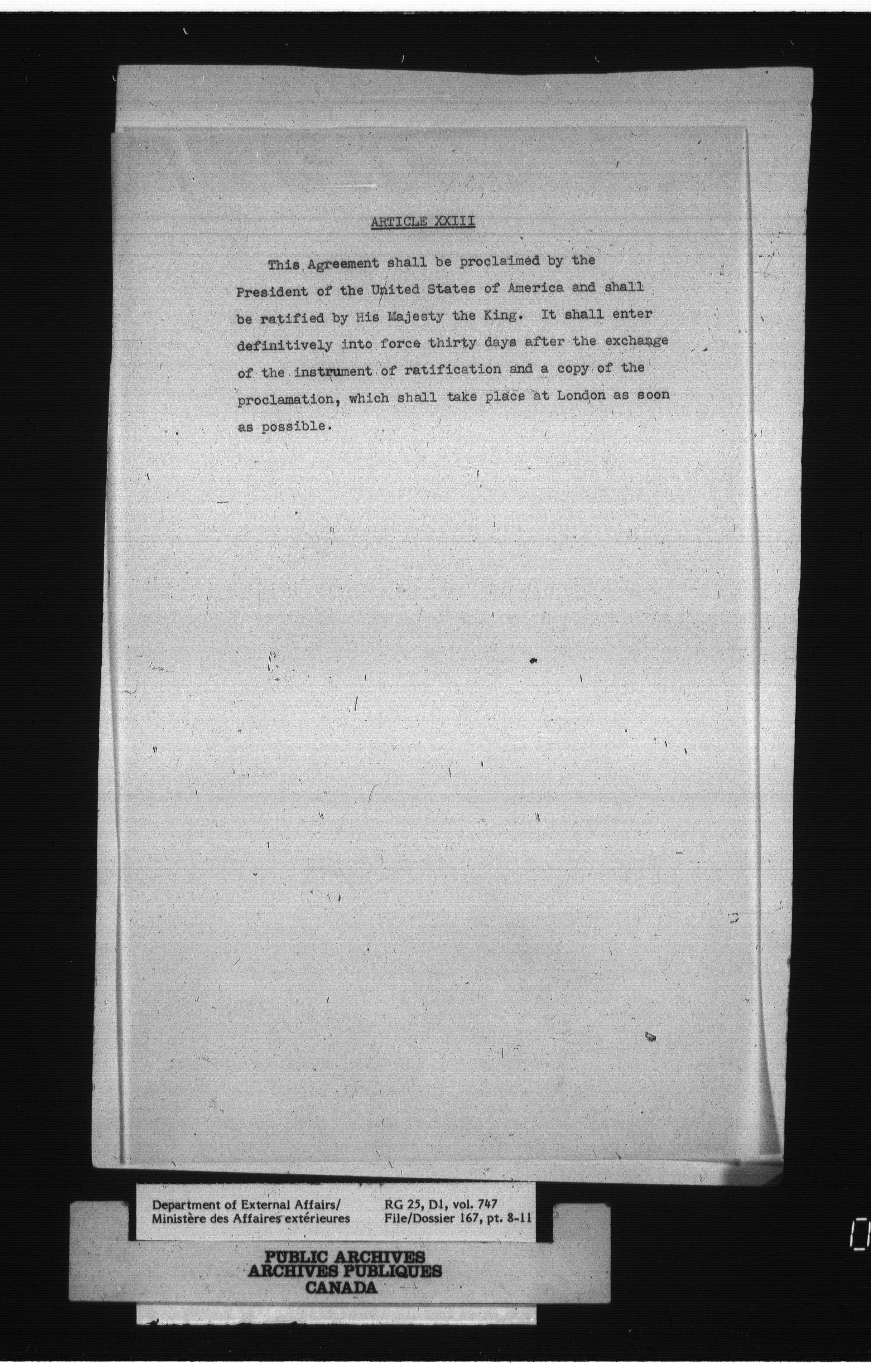 ARTICLE XXIII

This Agreement shall be proclaimed by the President of the United States of America and shall be ratified by His Majesty the King. It shall enter definitively into force thirty days after the exchange of the instrument of ratification and a copy of the proclamation, which shall take place at London as soon as possible.

Department of External Affairs/
Ministère des Affaires extérieures

RG 25, D1, vol. 747
File/Dossier 167, pt. 8-11

PUBLIC ARCHIVES
ARCHIVES PUBLIQUES
CANADA